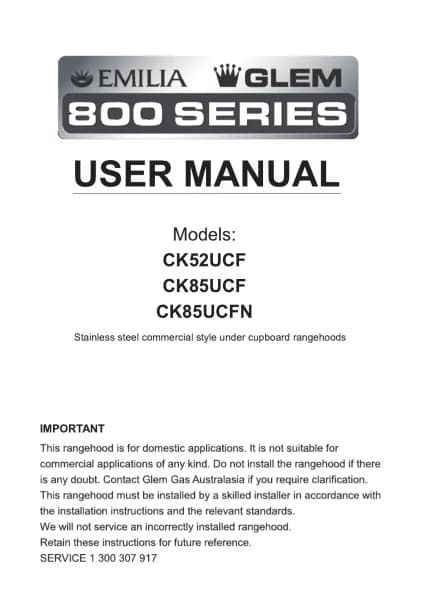 EMILIA GLEM
800 SERIES

USER MANUAL

Models:
CK52UCF
CK85UCF
CK85UCFN

Stainless steel commercial style under cupboard rangehoods

IMPORTANT
This rangehood is for domestic applications. It is not suitable for commercial applications of any kind. Do not install the rangehood if there is any doubt. Contact Glem Gas Australasia if you require clarification.
This rangehood must be installed by a skilled installer in accordance with the installation instructions and the relevant standards.
We will not service an incorrectly installed rangehood.
Retain these instructions for future reference.
SERVICE 1 300 307 917